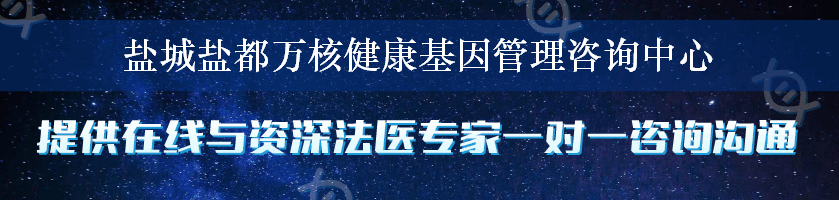 盐城盐都万核健康基因管理咨询中心

提供在线与资深法医专家一对一咨询沟通